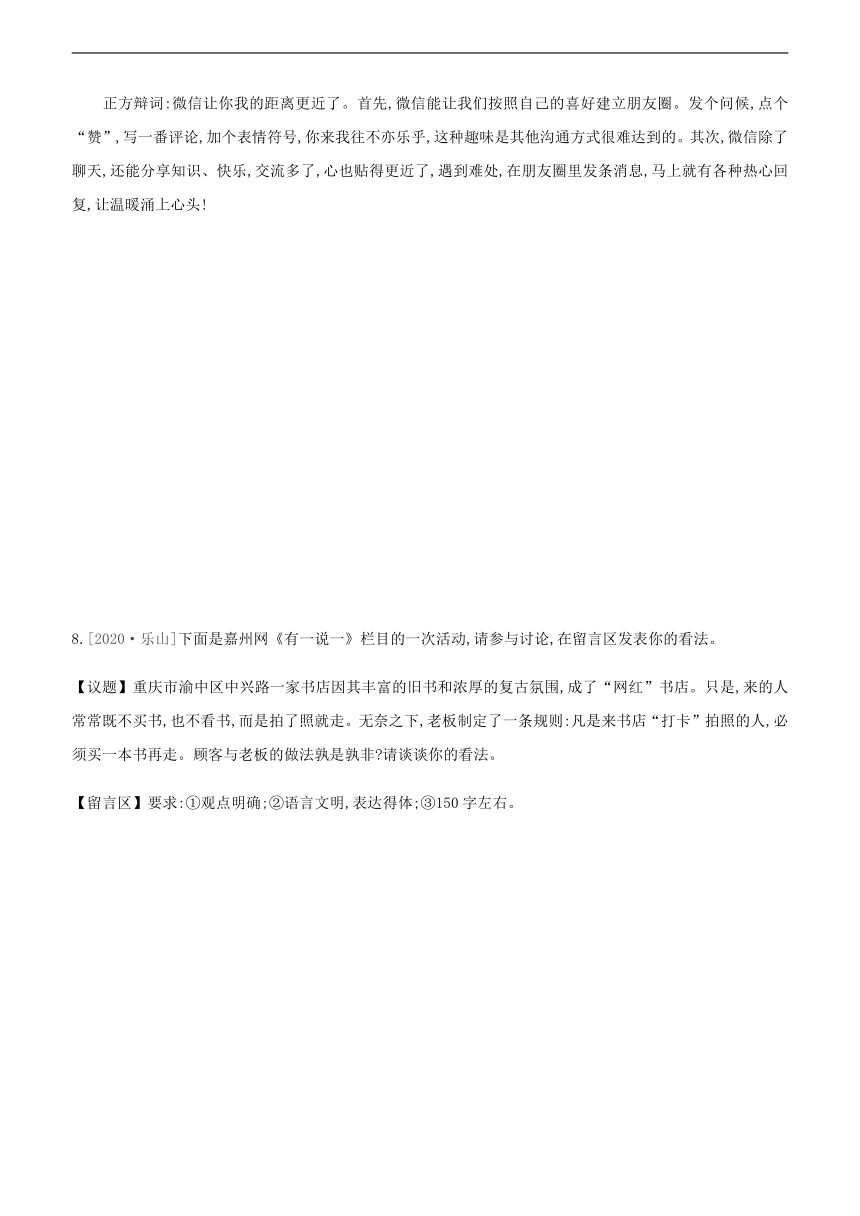 正方辩词:微信让你我的距离更近了。首先,微信能让我们按照自己的喜好建立朋友圈。发个问候,点个“赞”,写一番评论,加个表情符号,你来我往不亦乐乎,这种趣味是其他沟通方式很难达到的。其次,微信除了聊天,还能分享知识、快乐,交流多了,心也贴得更近了,遇到难处,在朋友圈里发条消息,马上就有各种热心回复,让温暖涌上心头!

8.[2020·乐山]下面是嘉州网《有一说一》栏目的一次活动,请参与讨论,在留言区发表你的看法。

【议题】重庆市渝中区中兴路一家书店因其丰富的旧书和浓厚的复古氛围,成了“网红”书店。只是,来的人常常既不买书,也不看书,而是拍了照就走。无奈之下,老板制定了一条规则:凡是来书店“打卡”拍照的人,必须买一本书再走。顾客与老板的做法孰是孰非?请谈谈你的看法。

【留言区】要求:①观点明确;②语言文明,表达得体;③150字左右。